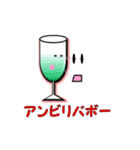 アンビリバボー